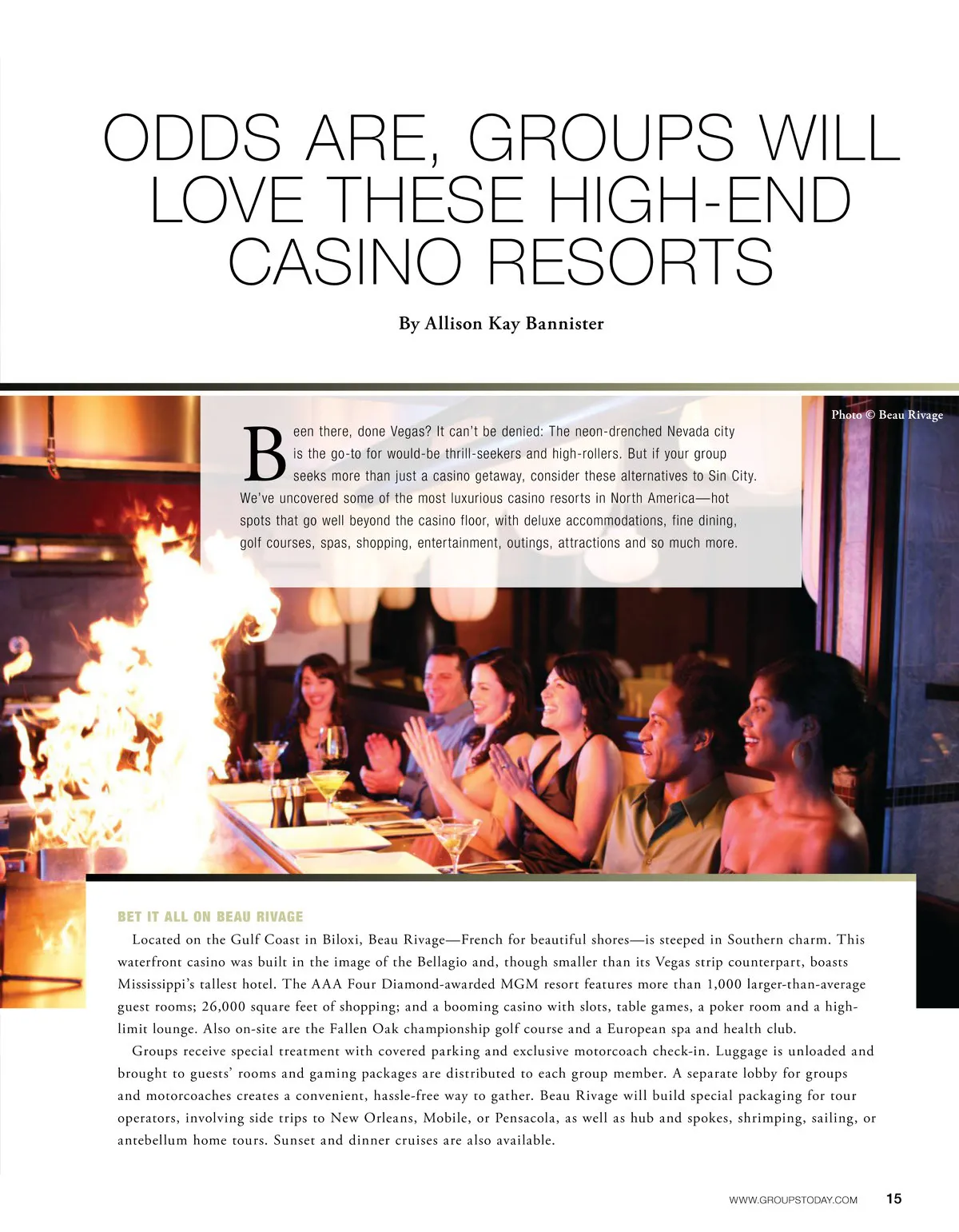 ODDS ARE, GROUPS WILL LOVE THESE HIGH-END CASINO RESORTS

By Allison Kay Bannister

Photo © Beau Rivage

Been there, done Vegas? It can't be denied: The neon-drenched Nevada city is the go-to for would-be thrill-seekers and high-rollers. But if your group seeks more than just a casino getaway, consider these alternatives to Sin City. We've uncovered some of the most luxurious casino resorts in North America—hot spots that go well beyond the casino floor, with deluxe accommodations, fine dining, golf courses, spas, shopping, entertainment, outings, attractions and so much more.

BET IT ALL ON BEAU RIVAGE

Located on the Gulf Coast in Biloxi, Beau Rivage—French for beautiful shores—is steeped in Southern charm. This waterfront casino was built in the image of the Bellagio and, though smaller than its Vegas strip counterpart, boasts Mississippi's tallest hotel. The AAA Four Diamond-awarded MGM resort features more than 1,000 larger-than-average guest rooms; 26,000 square feet of shopping; and a booming casino with slots, table games, a poker room and a high-limit lounge. Also on-site are the Fallen Oak championship golf course and a European spa and health club.

Groups receive special treatment with covered parking and exclusive motorcoach check-in. Luggage is unloaded and brought to guests' rooms and gaming packages are distributed to each group member. A separate lobby for groups and motorcoaches creates a convenient, hassle-free way to gather. Beau Rivage will build special packaging for tour operators, involving side trips to New Orleans, Mobile, or Pensacola, as well as hub and spokes, shrimping, sailing, or antebellum home tours. Sunset and dinner cruises are also available.

WWW.GROUPSTODAY.COM 15